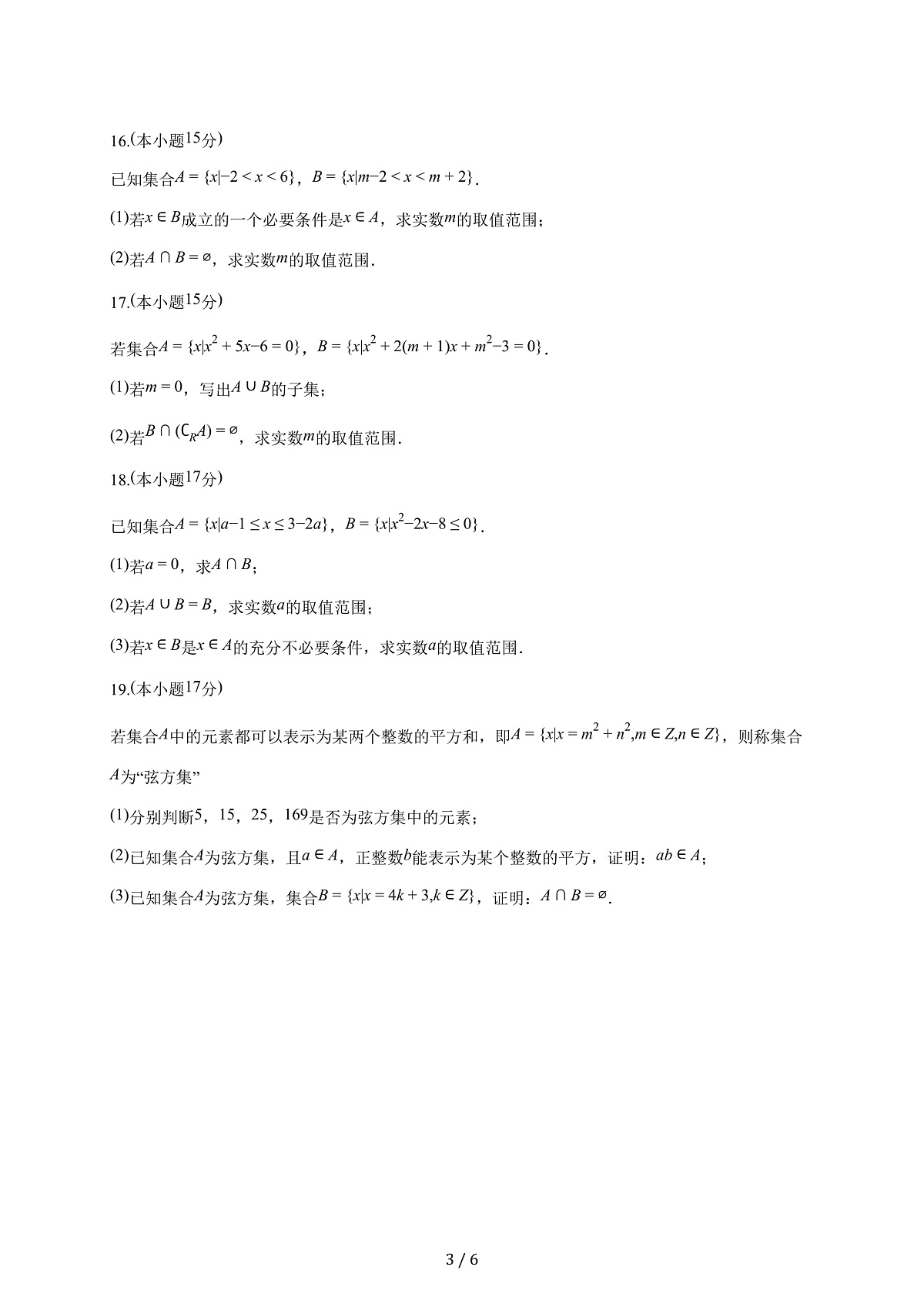 16.(本小题15分)

已知集合$A=\{x|-2<x<6\}$，$B=\{x|m-2<x<m+2\}$.

(1)若$x\in B$成立的一个必要条件是$x\in A$，求实数$m$的取值范围；

(2)若$A\cap B=\varnothing$，求实数$m$的取值范围.

17.(本小题15分)

若集合$A=\{x|x^2+5x-6=0\}$，$B=\{x|x^2+2(m+1)x+m^2-3=0\}$.

(1)若$m=0$，写出$A\cup B$的子集；

(2)若$B\cap(\complement_R A)=\varnothing$，求实数$m$的取值范围.

18.(本小题17分)

已知集合$A=\{x|a-1\le x\le 3-2a\}$，$B=\{x|x^2-2x-8\le 0\}$.

(1)若$a=0$，求$A\cap B$；

(2)若$A\cup B=B$，求实数$a$的取值范围；

(3)若$x\in B$是$x\in A$的充分不必要条件，求实数$a$的取值范围.

19.(本小题17分)

若集合$A$中的元素都可以表示为某两个整数的平方和，即$A=\{x|x=m^2+n^2,m\in Z,n\in Z\}$，则称集合$A$为“弦方集”

(1)分别判断5，15，25，169是否为弦方集中的元素；

(2)已知集合$A$为弦方集，且$a\in A$，正整数$b$能表示为某个整数的平方，证明：$ab\in A$；

(3)已知集合$A$为弦方集，集合$B=\{x|x=4k+3,k\in Z\}$，证明：$A\cap B=\varnothing$.

3 / 6